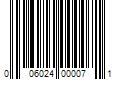 0 06024 00007 1